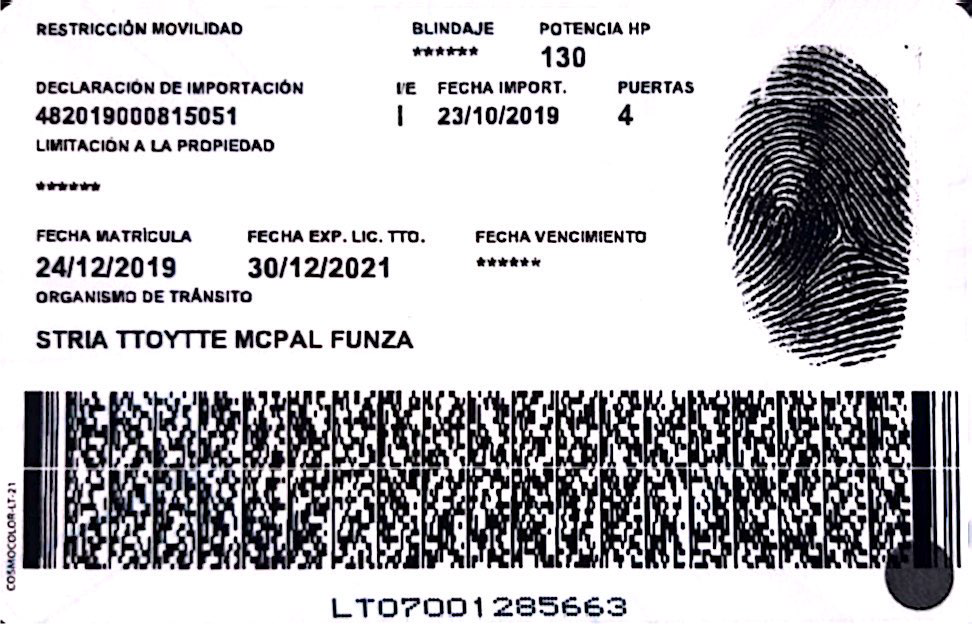 RESTRICCIÓN MOVILIDAD

BLINDAJE
******

POTENCIA HP
130

DECLARACIÓN DE IMPORTACIÓN
482019000815051

I/E
I

FECHA IMPORT.
23/10/2019

PUERTAS
4

LIMITACIÓN A LA PROPIEDAD
******

FECHA MATRÍCULA
24/12/2019

FECHA EXP. LIC. TTO.
30/12/2021

FECHA VENCIMIENTO
******

ORGANISMO DE TRÁNSITO
STRIA TTOYTTE MCPAL FUNZA

COSMOCOLOR-LT-21

LT07001285663